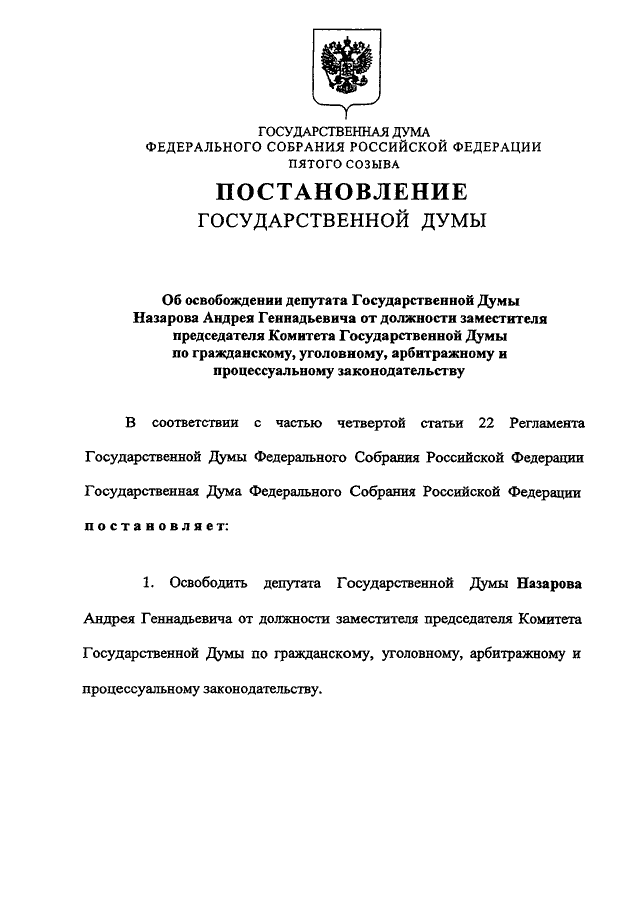 ГОСУДАРСТВЕННАЯ ДУМА
ФЕДЕРАЛЬНОГО СОБРАНИЯ РОССИЙСКОЙ ФЕДЕРАЦИИ
ПЯТОГО СОЗЫВА

ПОСТАНОВЛЕНИЕ
ГОСУДАРСТВЕННОЙ ДУМЫ

Об освобождении депутата Государственной Думы Назарова Андрея Геннадьевича от должности заместителя председателя Комитета Государственной Думы по гражданскому, уголовному, арбитражному и процессуальному законодательству

В соответствии с частью четвертой статьи 22 Регламента Государственной Думы Федерального Собрания Российской Федерации Государственная Дума Федерального Собрания Российской Федерации постановляет:

1. Освободить депутата Государственной Думы Назарова Андрея Геннадьевича от должности заместителя председателя Комитета Государственной Думы по гражданскому, уголовному, арбитражному и процессуальному законодательству.